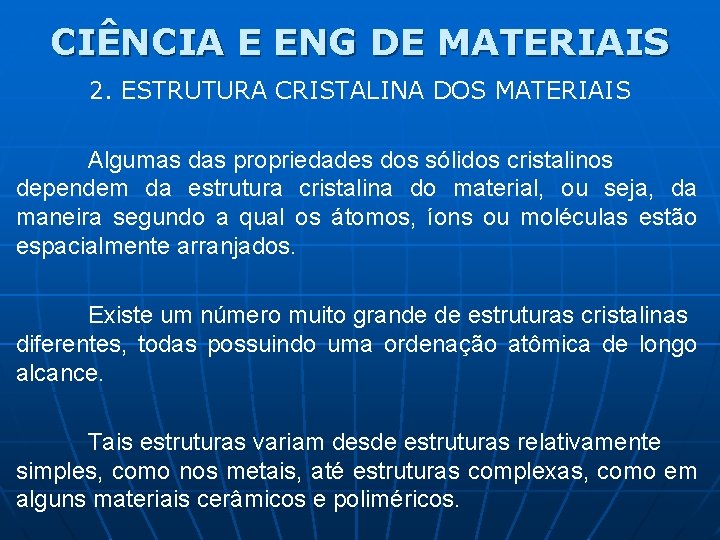 CIÊNCIA E ENG DE MATERIAIS

2. ESTRUTURA CRISTALINA DOS MATERIAIS

Algumas das propriedades dos sólidos cristalinos dependem da estrutura cristalina do material, ou seja, da maneira segundo a qual os átomos, íons ou moléculas estão espacialmente arranjados.

Existe um número muito grande de estruturas cristalinas diferentes, todas possuindo uma ordenação atômica de longo alcance.

Tais estruturas variam desde estruturas relativamente simples, como nos metais, até estruturas complexas, como em alguns materiais cerâmicos e poliméricos.